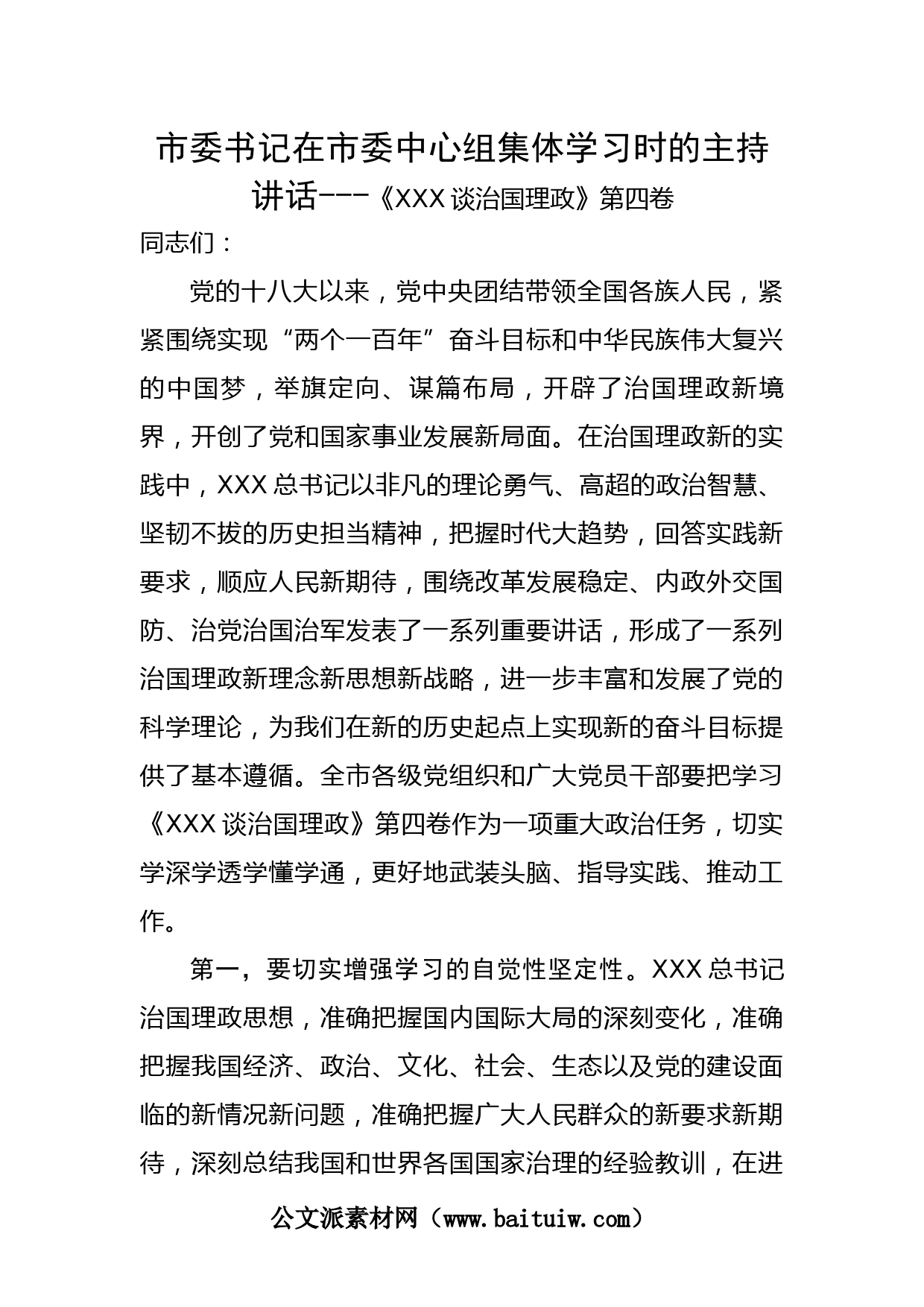 市委书记在市委中心组集体学习时的主持讲话---《XXX 谈治国理政》第四卷

同志们：

党的十八大以来，党中央团结带领全国各族人民，紧紧围绕实现“两个一百年”奋斗目标和中华民族伟大复兴的中国梦，举旗定向、谋篇布局，开辟了治国理政新境界，开创了党和国家事业发展新局面。在治国理政新的实践中，XXX 总书记以非凡的理论勇气、高超的政治智慧、坚韧不拔的历史担当精神，把握时代大趋势，回答实践新要求，顺应人民新期待，围绕改革发展稳定、内政外交国防、治党治国治军发表了一系列重要讲话，形成了一系列治国理政新理念新思想新战略，进一步丰富和发展了党的科学理论，为我们在新的历史起点上实现新的奋斗目标提供了基本遵循。全市各级党组织和广大党员干部要把学习《XXX 谈治国理政》第四卷作为一项重大政治任务，切实学深学透学懂学通，更好地武装头脑、指导实践、推动工作。

第一，要切实增强学习的自觉性坚定性。XXX 总书记治国理政思想，准确把握国内国际大局的深刻变化，准确把握我国经济、政治、文化、社会、生态以及党的建设面临的新情况新问题，准确把握广大人民群众的新要求新期待，深刻总结我国和世界各国国家治理的经验教训，在进

公文派素材网（www.baituiw.com）